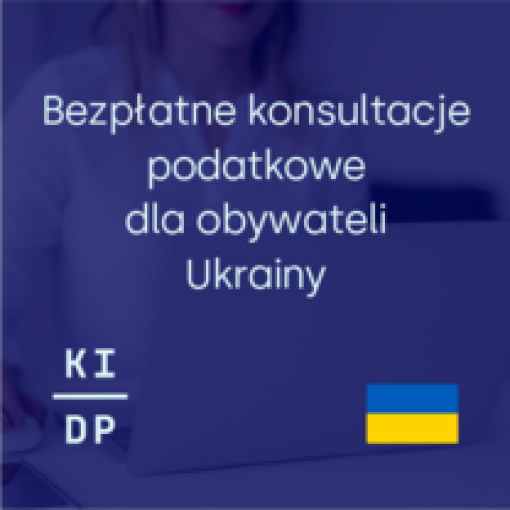 Bezpłatne konsultacje podatkowe dla obywateli Ukrainy

KI
DP